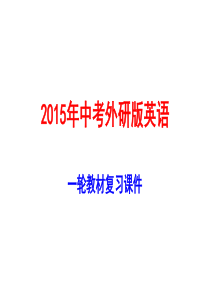 2015年中考外研版英语

一轮教材复习课件